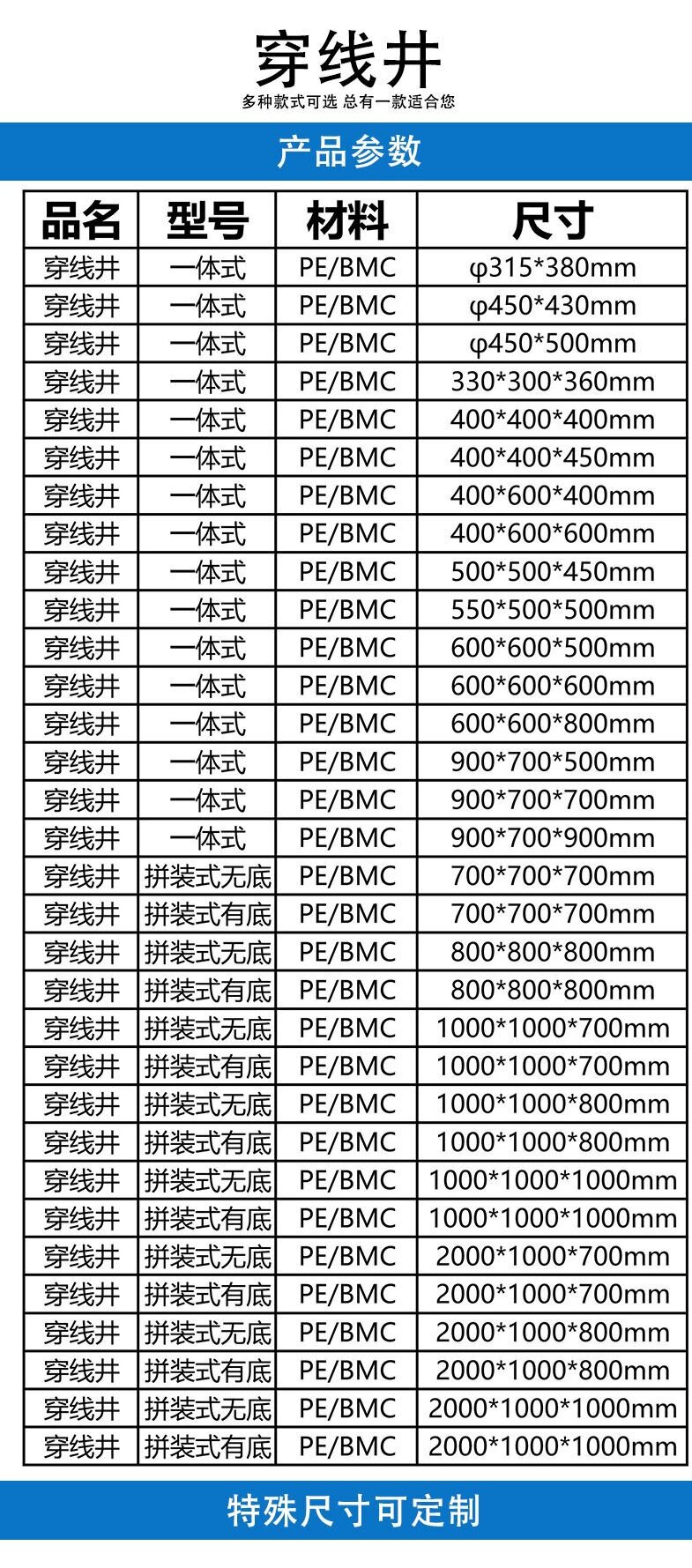 穿线井

多种款式可选 总有一款适合您

产品参数

| 品名 | 型号 | 材料 | 尺寸 |
|---|---|---|---|
| 穿线井 | 一体式 | PE/BMC | φ315*380mm |
| 穿线井 | 一体式 | PE/BMC | φ450*430mm |
| 穿线井 | 一体式 | PE/BMC | φ450*500mm |
| 穿线井 | 一体式 | PE/BMC | 330*300*360mm |
| 穿线井 | 一体式 | PE/BMC | 400*400*400mm |
| 穿线井 | 一体式 | PE/BMC | 400*400*450mm |
| 穿线井 | 一体式 | PE/BMC | 400*600*400mm |
| 穿线井 | 一体式 | PE/BMC | 400*600*600mm |
| 穿线井 | 一体式 | PE/BMC | 500*500*450mm |
| 穿线井 | 一体式 | PE/BMC | 550*500*500mm |
| 穿线井 | 一体式 | PE/BMC | 600*600*500mm |
| 穿线井 | 一体式 | PE/BMC | 600*600*600mm |
| 穿线井 | 一体式 | PE/BMC | 600*600*800mm |
| 穿线井 | 一体式 | PE/BMC | 900*700*500mm |
| 穿线井 | 一体式 | PE/BMC | 900*700*700mm |
| 穿线井 | 一体式 | PE/BMC | 900*700*900mm |
| 穿线井 | 拼装式无底 | PE/BMC | 700*700*700mm |
| 穿线井 | 拼装式有底 | PE/BMC | 700*700*700mm |
| 穿线井 | 拼装式无底 | PE/BMC | 800*800*800mm |
| 穿线井 | 拼装式有底 | PE/BMC | 800*800*800mm |
| 穿线井 | 拼装式无底 | PE/BMC | 1000*1000*700mm |
| 穿线井 | 拼装式有底 | PE/BMC | 1000*1000*700mm |
| 穿线井 | 拼装式无底 | PE/BMC | 1000*1000*800mm |
| 穿线井 | 拼装式有底 | PE/BMC | 1000*1000*800mm |
| 穿线井 | 拼装式无底 | PE/BMC | 1000*1000*1000mm |
| 穿线井 | 拼装式有底 | PE/BMC | 1000*1000*1000mm |
| 穿线井 | 拼装式无底 | PE/BMC | 2000*1000*700mm |
| 穿线井 | 拼装式有底 | PE/BMC | 2000*1000*700mm |
| 穿线井 | 拼装式无底 | PE/BMC | 2000*1000*800mm |
| 穿线井 | 拼装式有底 | PE/BMC | 2000*1000*800mm |
| 穿线井 | 拼装式无底 | PE/BMC | 2000*1000*1000mm |
| 穿线井 | 拼装式有底 | PE/BMC | 2000*1000*1000mm |

特殊尺寸可定制